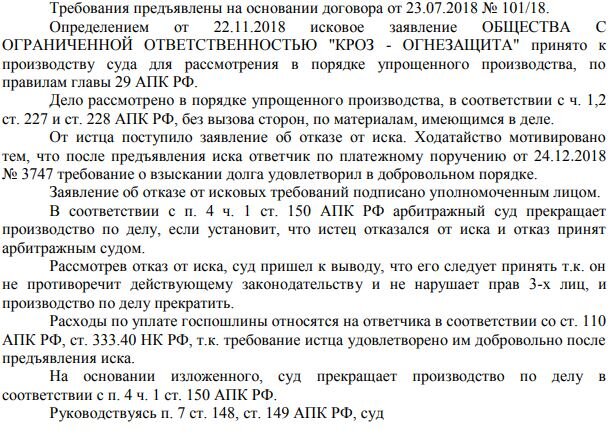 Требования предъявлены на основании договора от 23.07.2018 № 101/18.

Определением от 22.11.2018 исковое заявление ОБЩЕСТВА С ОГРАНИЧЕННОЙ ОТВЕТСТВЕННОСТЬЮ "КРОЗ - ОГНЕЗАЩИТА" принято к производству суда для рассмотрения в порядке упрощенного производства, по правилам главы 29 АПК РФ.

Дело рассмотрено в порядке упрощенного производства, в соответствии с ч. 1,2 ст. 227 и ст. 228 АПК РФ, без вызова сторон, по материалам, имеющимся в деле.

От истца поступило заявление об отказе от иска. Ходатайство мотивировано тем, что после предъявления иска ответчик по платежному поручению от 24.12.2018 № 3747 требование о взыскании долга удовлетворил в добровольном порядке.

Заявление об отказе от исковых требований подписано уполномоченным лицом.

В соответствии с п. 4 ч. 1 ст. 150 АПК РФ арбитражный суд прекращает производство по делу, если установит, что истец отказался от иска и отказ принят арбитражным судом.

Рассмотрев отказ от иска, суд пришел к выводу, что его следует принять т.к. он не противоречит действующему законодательству и не нарушает прав 3-х лиц, и производство по делу прекратить.

Расходы по уплате госпошлины относятся на ответчика в соответствии со ст. 110 АПК РФ, ст. 333.40 НК РФ, т.к. требование истца удовлетворено им добровольно после предъявления иска.

На основании изложенного, суд прекращает производство по делу в соответствии с п. 4 ч. 1 ст. 150 АПК РФ.

Руководствуясь п. 7 ст. 148, ст. 149 АПК РФ, суд